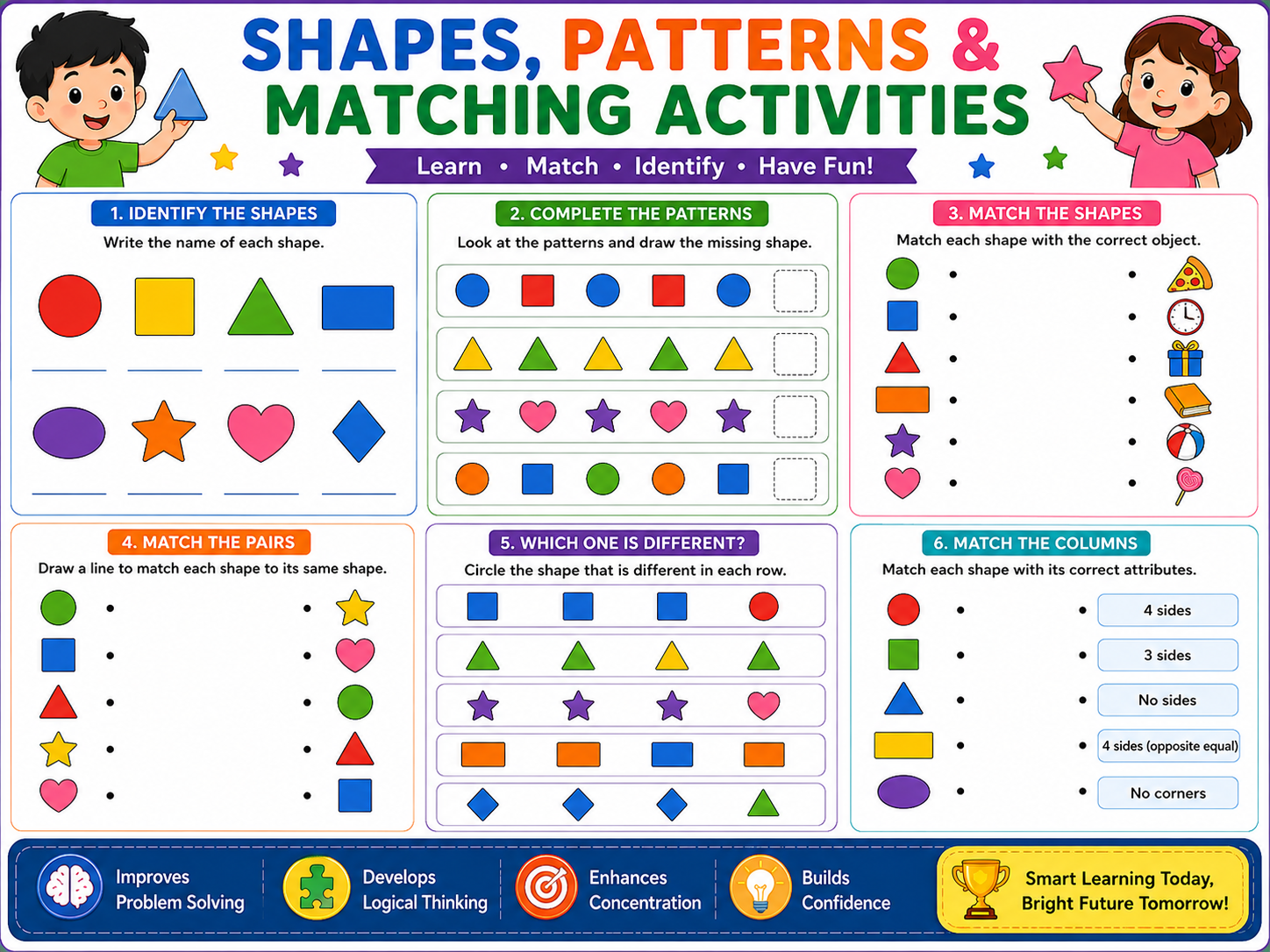 SHAPES, PATTERNS &
MATCHING ACTIVITIES

Learn • Match • Identify • Have Fun!

1. IDENTIFY THE SHAPES

Write the name of each shape.

____ ____ ____ ____

____ ____ ____ ____

2. COMPLETE THE PATTERNS

Look at the patterns and draw the missing shape.

3. MATCH THE SHAPES

Match each shape with the correct object.

4. MATCH THE PAIRS

Draw a line to match each shape to its same shape.

5. WHICH ONE IS DIFFERENT?

Circle the shape that is different in each row.

6. MATCH THE COLUMNS

Match each shape with its correct attributes.

4 sides
3 sides
No sides
4 sides (opposite equal)
No corners

Improves
Problem Solving

Develops
Logical Thinking

Enhances
Concentration

Builds
Confidence

Smart Learning Today,
Bright Future Tomorrow!